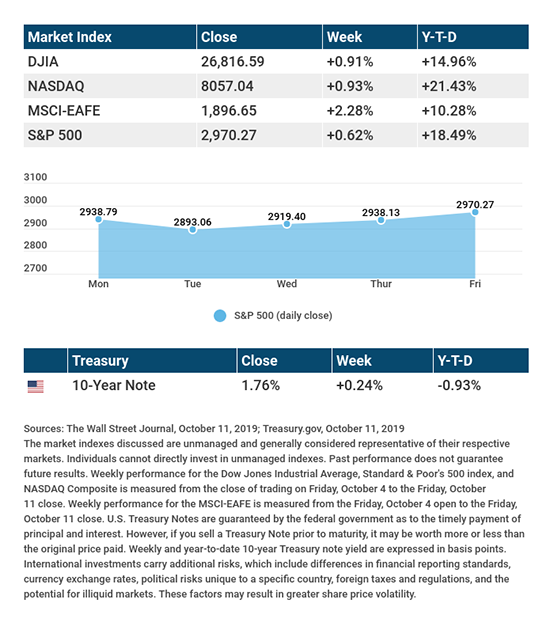 | Market Index | Close | Week | Y-T-D |
|---|---|---|---|
| DJIA | 26,816.59 | +0.91% | +14.96% |
| NASDAQ | 8057.04 | +0.93% | +21.43% |
| MSCI-EAFE | 1,896.65 | +2.28% | +10.28% |
| S&P 500 | 2,970.27 | +0.62% | +18.49% |

3100
3000
2900
2800
2700

2938.79
2893.06
2919.40
2938.13
2970.27

Mon Tue Wed Thur Fri

S&P 500 (daily close)

| | Treasury | Close | Week | Y-T-D |
|---|---|---|---|---|
| | 10-Year Note | 1.76% | +0.24% | -0.93% |

Sources: The Wall Street Journal, October 11, 2019; Treasury.gov, October 11, 2019
The market indexes discussed are unmanaged and generally considered representative of their respective markets. Individuals cannot directly invest in unmanaged indexes. Past performance does not guarantee future results. Weekly performance for the Dow Jones Industrial Average, Standard & Poor's 500 index, and NASDAQ Composite is measured from the close of trading on Friday, October 4 to the Friday, October 11 close. Weekly performance for the MSCI-EAFE is measured from the Friday, October 4 open to the Friday, October 11 close. U.S. Treasury Notes are guaranteed by the federal government as to the timely payment of principal and interest. However, if you sell a Treasury Note prior to maturity, it may be worth more or less than the original price paid. Weekly and year-to-date 10-year Treasury note yield are expressed in basis points. International investments carry additional risks, which include differences in financial reporting standards, currency exchange rates, political risks unique to a specific country, foreign taxes and regulations, and the potential for illiquid markets. These factors may result in greater share price volatility.